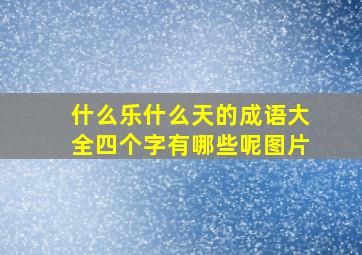 什么乐什么天的成语大全四个字有哪些呢图片